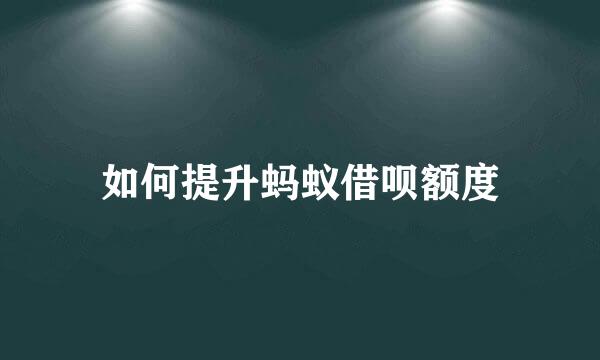 如何提升蚂蚁借呗额度